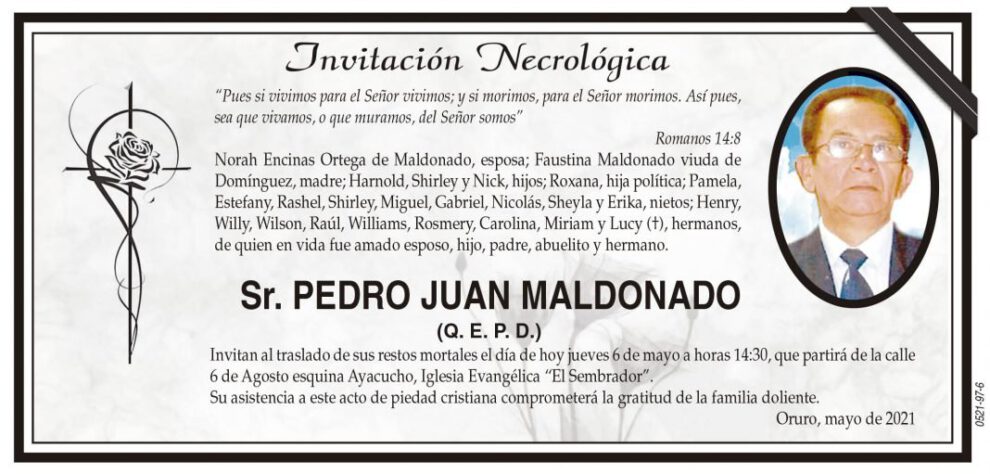 Invitación Necrológica

"Pues si vivimos para el Señor vivimos; y si morimos, para el Señor morimos. Así pues, sea que vivamos, o que muramos, del Señor somos"

Romanos 14:8

Norah Encinas Ortega de Maldonado, esposa; Faustina Maldonado viuda de Domínguez, madre; Harnold, Shirley y Nick, hijos; Roxana, hija política; Pamela, Estefany, Rashel, Shirley, Miguel, Gabriel, Nicolás, Sheyla y Erika, nietos; Henry, Willy, Wilson, Raúl, Williams, Rosmery, Carolina, Miriam y Lucy (†), hermanos, de quien en vida fue amado esposo, hijo, padre, abuelito y hermano.

Sr. PEDRO JUAN MALDONADO

(Q. E. P. D.)

Invitan al traslado de sus restos mortales el día de hoy jueves 6 de mayo a horas 14:30, que partirá de la calle 6 de Agosto esquina Ayacucho, Iglesia Evangélica "El Sembrador".

Su asistencia a este acto de piedad cristiana comprometerá la gratitud de la familia doliente.

Oruro, mayo de 2021

0521-97-6